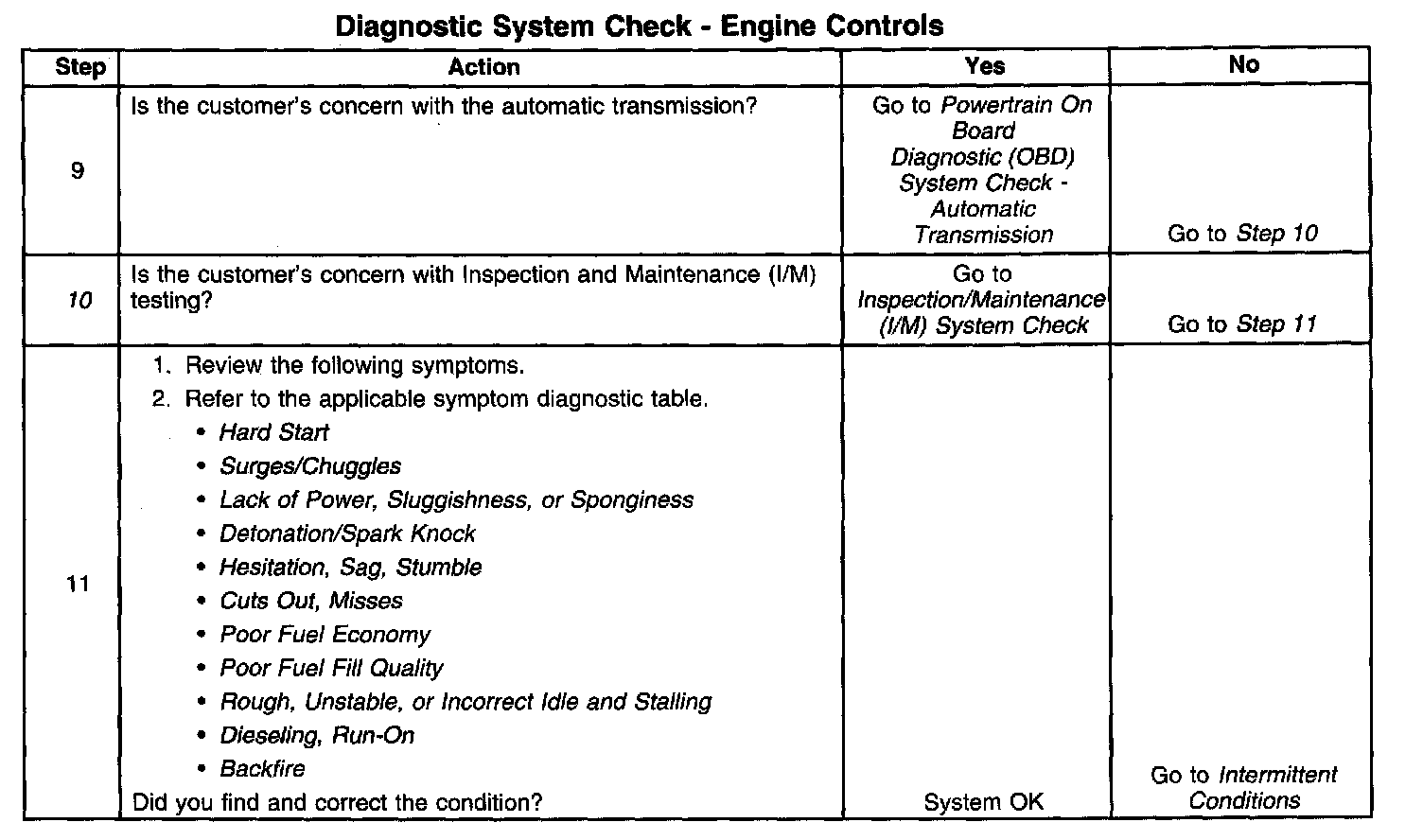 Diagnostic System Check - Engine Controls

| Step | Action | Yes | No |
|---|---|---|---|
| 9 | Is the customer's concern with the automatic transmission? | Go to Powertrain On Board Diagnostic (OBD) System Check - Automatic Transmission | Go to Step 10 |
| 10 | Is the customer's concern with Inspection and Maintenance (I/M) testing? | Go to Inspection/Maintenance (I/M) System Check | Go to Step 11 |
| 11 | 1. Review the following symptoms. 2. Refer to the applicable symptom diagnostic table. • Hard Start • Surges/Chuggles • Lack of Power, Sluggishness, or Sponginess • Detonation/Spark Knock • Hesitation, Sag, Stumble • Cuts Out, Misses • Poor Fuel Economy • Poor Fuel Fill Quality • Rough, Unstable, or Incorrect Idle and Stalling • Dieseling, Run-On • Backfire Did you find and correct the condition? | System OK | Go to Intermittent Conditions |